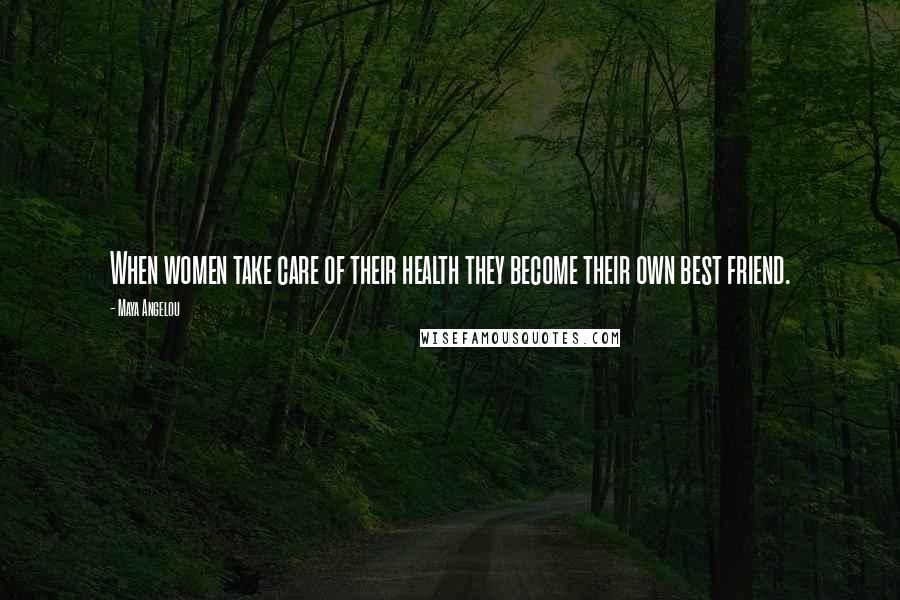 When women take care of their health they become their own best friend.

- Maya Angelou

WISEFAMOUSQUOTES.COM